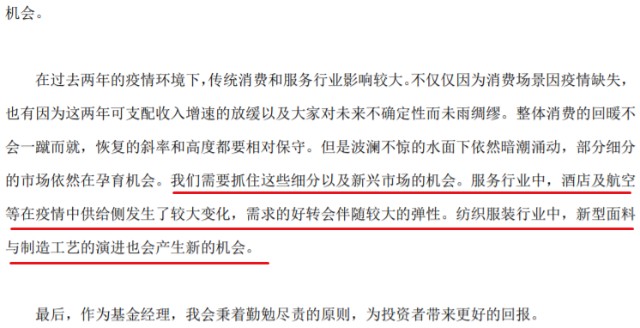 机会。

在过去两年的疫情环境下，传统消费和服务行业影响较大。不仅仅因为消费场景因疫情缺失，也有因为这两年可支配收入增速的放缓以及大家对未来不确定性而未雨绸缪。整体消费的回暖不会一蹴而就，恢复的斜率和高度都要相对保守。但是波澜不惊的水面下依然暗潮涌动，部分细分的市场依然在孕育机会。我们需要抓住这些细分以及新兴市场的机会。服务行业中，酒店及航空等在疫情中供给侧发生了较大变化，需求的好转会伴随较大的弹性。纺织服装行业中，新型面料与制造工艺的演进也会产生新的机会。

最后，作为基金经理，我会秉着勤勉尽责的原则，为投资者带来更好的回报。